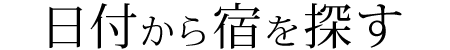 日付から宿を探す